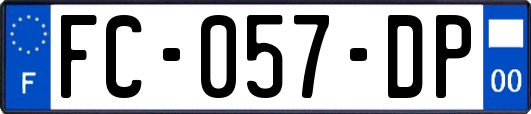 F
FC-057-DP
00